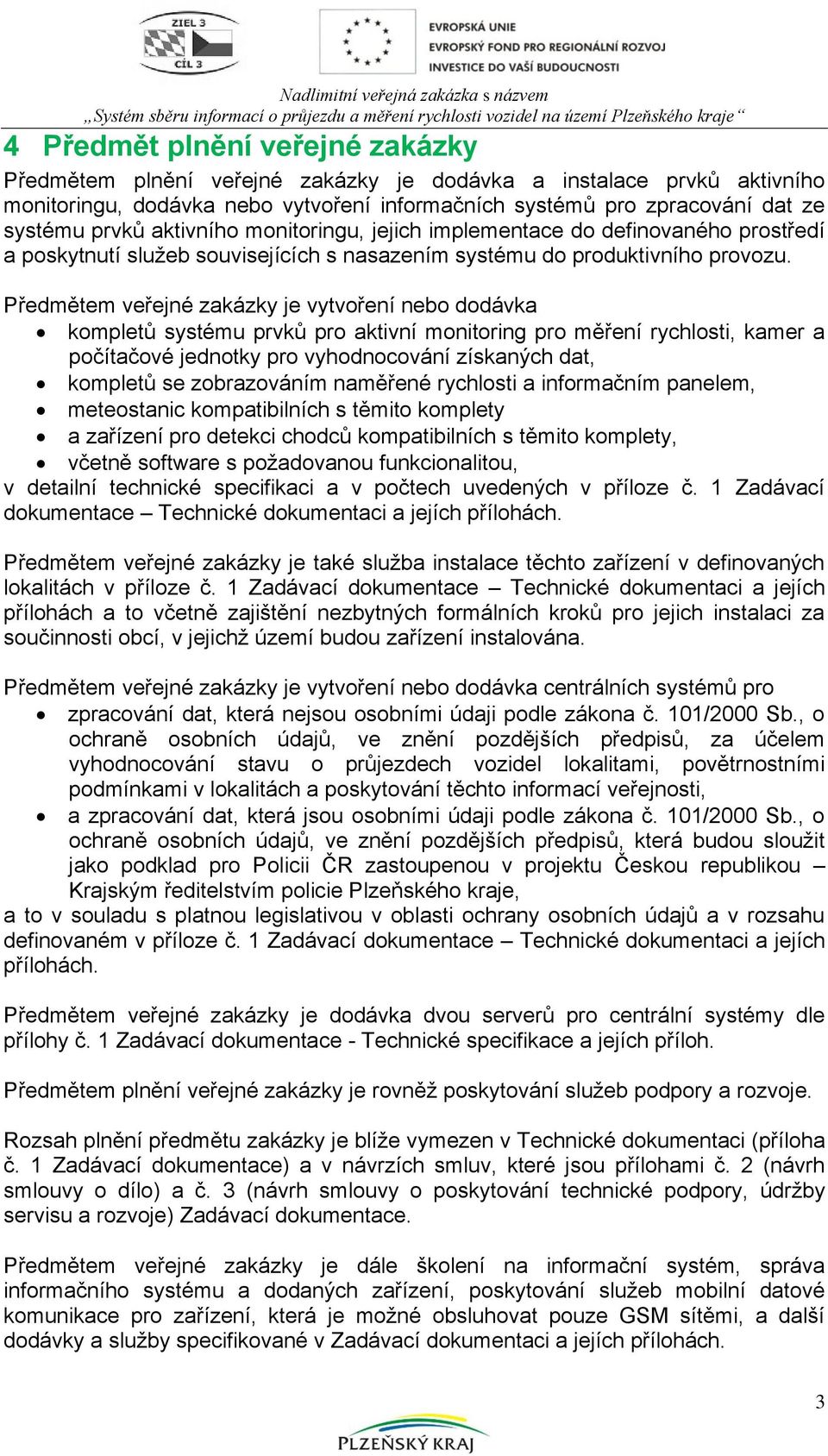 ZIEL 3
CÍL 3

EVROPSKÁ UNIE
EVROPSKÝ FOND PRO REGIONÁLNÍ ROZVOJ
INVESTICE DO VAŠÍ BUDOUCNOSTI

Nadlimitní veřejná zakázka s názvem
„Systém sběru informací o průjezdu a měření rychlosti vozidel na území Plzeňského kraje“

4 Předmět plnění veřejné zakázky

Předmětem plnění veřejné zakázky je dodávka a instalace prvků aktivního monitoringu, dodávka nebo vytvoření informačních systémů pro zpracování dat ze systému prvků aktivního monitoringu, jejich implementace do definovaného prostředí a poskytnutí služeb souvisejících s nasazením systému do produktivního provozu.

Předmětem veřejné zakázky je vytvoření nebo dodávka
• kompletů systému prvků pro aktivní monitoring pro měření rychlosti, kamer a počítačové jednotky pro vyhodnocování získaných dat,
• kompletů se zobrazováním naměřené rychlosti a informačním panelem,
• meteostanic kompatibilních s těmito komplety
• a zařízení pro detekci chodců kompatibilních s těmito komplety,
• včetně software s požadovanou funkcionalitou,
v detailní technické specifikaci a v počtech uvedených v příloze č. 1 Zadávací dokumentace – Technické dokumentaci a jejích přílohách.

Předmětem veřejné zakázky je také služba instalace těchto zařízení v definovaných lokalitách v příloze č. 1 Zadávací dokumentace – Technické dokumentaci a jejích přílohách a to včetně zajištění nezbytných formálních kroků pro jejich instalaci za součinnosti obcí, v jejichž území budou zařízení instalována.

Předmětem veřejné zakázky je vytvoření nebo dodávka centrálních systémů pro
• zpracování dat, která nejsou osobními údaji podle zákona č. 101/2000 Sb., o ochraně osobních údajů, ve znění pozdějších předpisů, za účelem vyhodnocování stavu o průjezdech vozidel lokalitami, povětrnostními podmínkami v lokalitách a poskytování těchto informací veřejnosti,
• a zpracování dat, která jsou osobními údaji podle zákona č. 101/2000 Sb., o ochraně osobních údajů, ve znění pozdějších předpisů, která budou sloužit jako podklad pro Policii ČR zastoupenou v projektu Českou republikou – Krajským ředitelstvím policie Plzeňského kraje,
a to v souladu s platnou legislativou v oblasti ochrany osobních údajů a v rozsahu definovaném v příloze č. 1 Zadávací dokumentace – Technické dokumentaci a jejích přílohách.

Předmětem veřejné zakázky je dodávka dvou serverů pro centrální systémy dle přílohy č. 1 Zadávací dokumentace - Technické specifikace a jejích příloh.

Předmětem plnění veřejné zakázky je rovněž poskytování služeb podpory a rozvoje.

Rozsah plnění předmětu zakázky je blíže vymezen v Technické dokumentaci (příloha č. 1 Zadávací dokumentace) a v návrzích smluv, které jsou přílohami č. 2 (návrh smlouvy o dílo) a č. 3 (návrh smlouvy o poskytování technické podpory, údržby servisu a rozvoje) Zadávací dokumentace.

Předmětem veřejné zakázky je dále školení na informační systém, správa informačního systému a dodaných zařízení, poskytování služeb mobilní datové komunikace pro zařízení, která je možné obsluhovat pouze GSM sítěmi, a další dodávky a služby specifikované v Zadávací dokumentaci a jejích přílohách.

3

PLZEŇSKÝ KRAJ